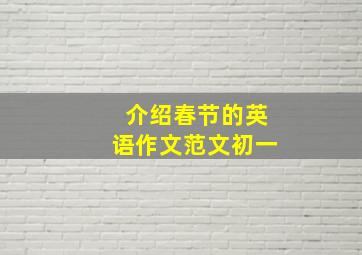 介绍春节的英语作文范文初一